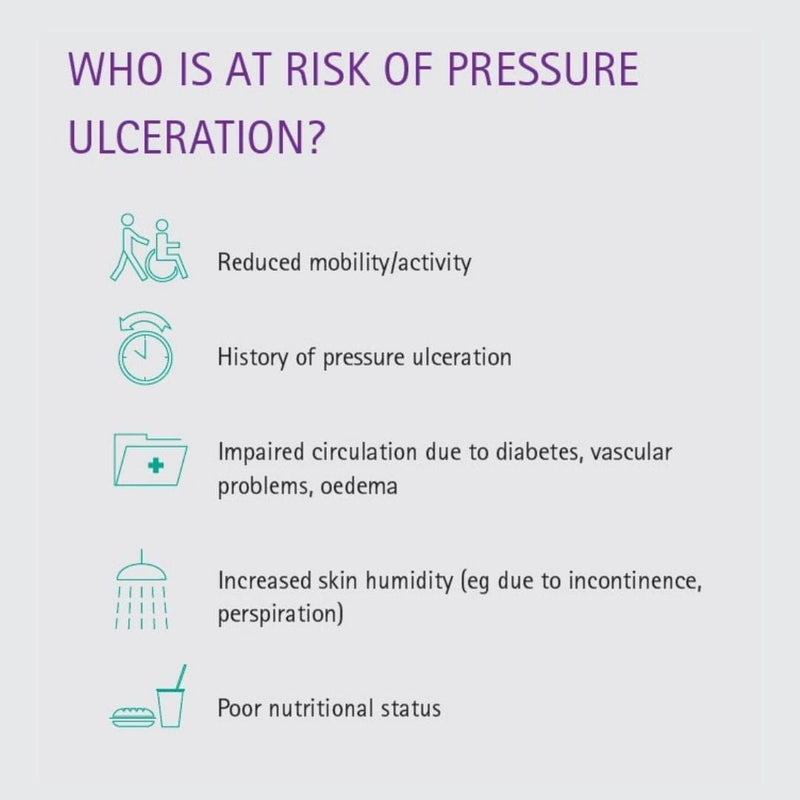 WHO IS AT RISK OF PRESSURE ULCERATION?

Reduced mobility/activity

History of pressure ulceration

Impaired circulation due to diabetes, vascular problems, oedema

Increased skin humidity (eg due to incontinence, perspiration)

Poor nutritional status